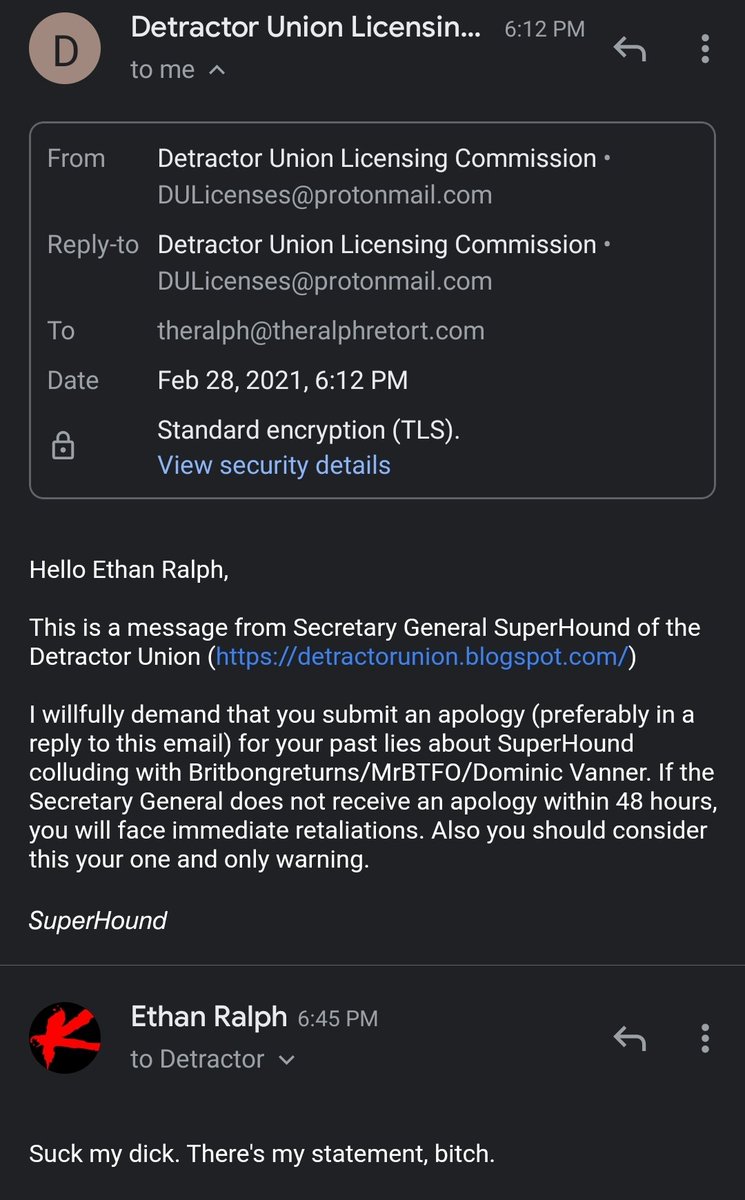 D
Detractor Union Licensin... 6:12 PM
to me

From Detractor Union Licensing Commission • DULicenses@protonmail.com
Reply-to Detractor Union Licensing Commission • DULicenses@protonmail.com
To theralph@theralphretort.com
Date Feb 28, 2021, 6:12 PM
Standard encryption (TLS).
View security details

Hello Ethan Ralph,

This is a message from Secretary General SuperHound of the Detractor Union (https://detractorunion.blogspot.com/)

I willfully demand that you submit an apology (preferably in a reply to this email) for your past lies about SuperHound colluding with Britbongreturns/MrBTFO/Dominic Vanner. If the Secretary General does not receive an apology within 48 hours, you will face immediate retaliations. Also you should consider this your one and only warning.

SuperHound

Ethan Ralph 6:45 PM
to Detractor

Suck my dick. There's my statement, bitch.